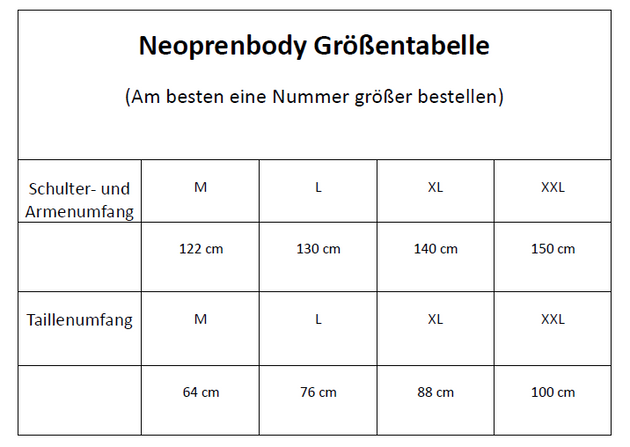 Neoprenbody Größentabelle

(Am besten eine Nummer größer bestellen)

| Schulter- und Armenumfang | M | L | XL | XXL |
|---|---|---|---|---|
| | 122 cm | 130 cm | 140 cm | 150 cm |
| Taillenumfang | M | L | XL | XXL |
| | 64 cm | 76 cm | 88 cm | 100 cm |